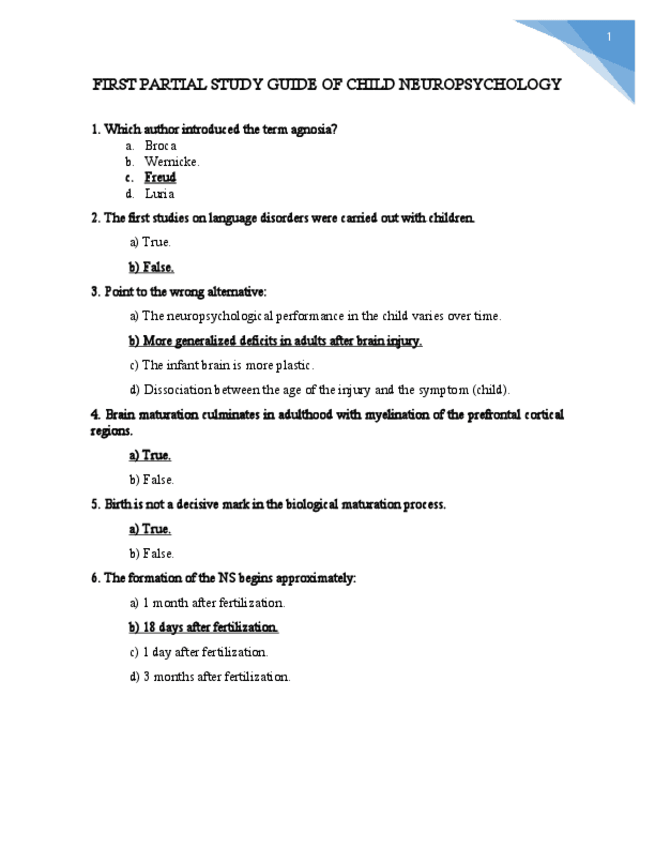 1

FIRST PARTIAL STUDY GUIDE OF CHILD NEUROPSYCHOLOGY

1. Which author introduced the term agnosia?

a. Broca
b. Wernicke.
c. Freud
d. Luria

2. The first studies on language disorders were carried out with children.

a) True.

b) False.

3. Point to the wrong alternative:

a) The neuropsychological performance in the child varies over time.

b) More generalized deficits in adults after brain injury.

c) The infant brain is more plastic.

d) Dissociation between the age of the injury and the symptom (child).

4. Brain maturation culminates in adulthood with myelination of the prefrontal cortical regions.

a) True.

b) False.

5. Birth is not a decisive mark in the biological maturation process.

a) True.

b) False.

6. The formation of the NS begins approximately:

a) 1 month after fertilization.

b) 18 days after fertilization.

c) 1 day after fertilization.

d) 3 months after fertilization.